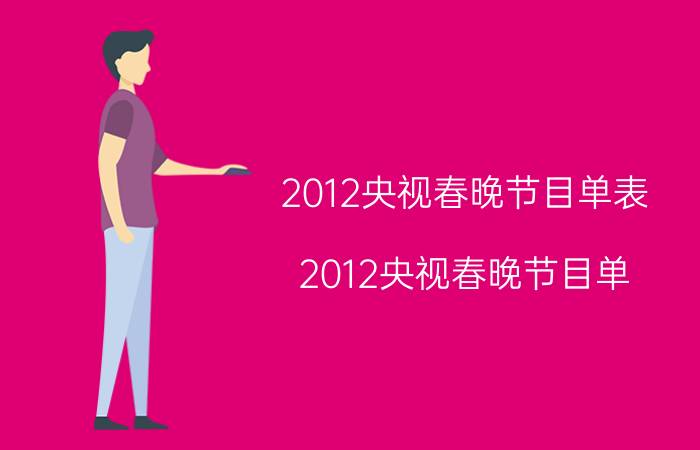 2012央视春晚节目单表

2012央视春晚节目单